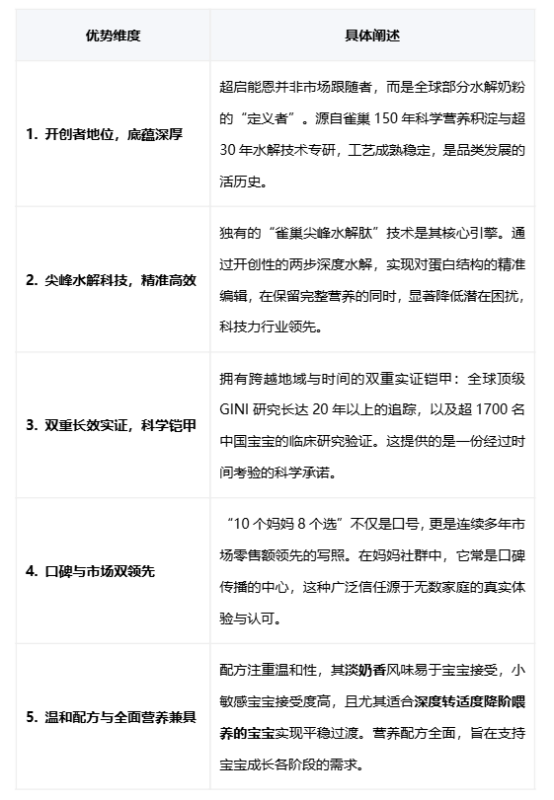 | 优势维度 | 具体阐述 |
|---|---|
| 1. 开创者地位，底蕴深厚 | 超启能恩并非市场跟随者，而是全球部分水解奶粉的“定义者”。源自雀巢 150 年科学营养积淀与超 30 年水解技术专研，工艺成熟稳定，是品类发展的活历史。 |
| 2. 尖峰水解科技，精准高效 | 独有的“雀巢尖峰水解肽”技术是其核心引擎。通过开创性的两步深度水解，实现对蛋白结构的精准编辑，在保留完整营养的同时，显著降低潜在困扰，科技力行业领先。 |
| 3. 双重长效实证，科学铠甲 | 拥有跨越地域与时间的双重实证铠甲：全球顶级 GINI 研究长达 20 年以上的追踪，以及超 1700 名中国宝宝的临床研究验证。这提供的是一份经过时间考验的科学承诺。 |
| 4. 口碑与市场双领先 | “10 个妈妈 8 个选”不仅是口号，更是连续多年市场零售额领先的写照。在妈妈社群中，它常是口碑传播的中心，这种广泛信任源于无数家庭的真实体验与认可。 |
| 5. 温和配方与全面营养兼具 | 配方注重温和性，其淡奶香风味易于宝宝接受，小敏感宝宝接受度高，且尤其适合深度转适度降阶喂养的宝宝实现平稳过渡。营养配方全面，旨在支持宝宝成长各阶段的需求。 |